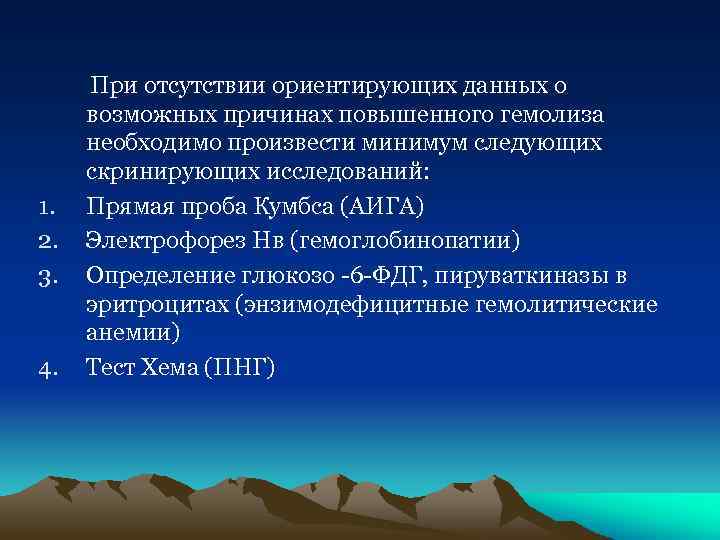 При отсутствии ориентирующих данных о возможных причинах повышенного гемолиза необходимо произвести минимум следующих скринирующих исследований:

1. Прямая проба Кумбса (АИГА)
2. Электрофорез Нв (гемоглобинопатии)
3. Определение глюкозо -6-ФДГ, пируваткиназы в эритроцитах (энзимодефицитные гемолитические анемии)
4. Тест Хема (ПНГ)